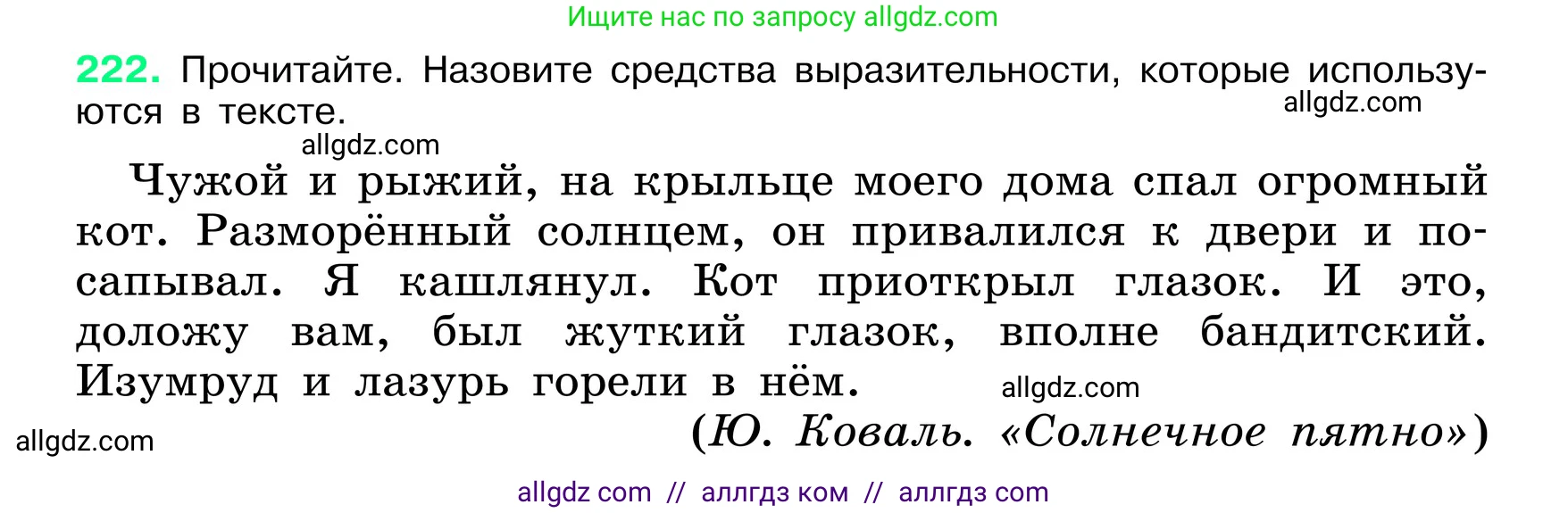 Ищите нас по запросу allgdz.com

222. Прочитайте. Назовите средства выразительности, которые используются в тексте.
allgdz.com
allgdz.com

Чужой и рыжий, на крыльце моего дома спал огромный кот. Разморённый солнцем, он привалился к двери и посапывал. Я кашлянул. Кот приоткрыл глазок. И это, доложу вам, был жуткий глазок, вполне бандитский. Изумруд и лазурь горели в нём.
allgdz.com

(Ю. Коваль. «Солнечное пятно»)
allgdz.com

allgdz com // аллгдз ком // аллгдз com